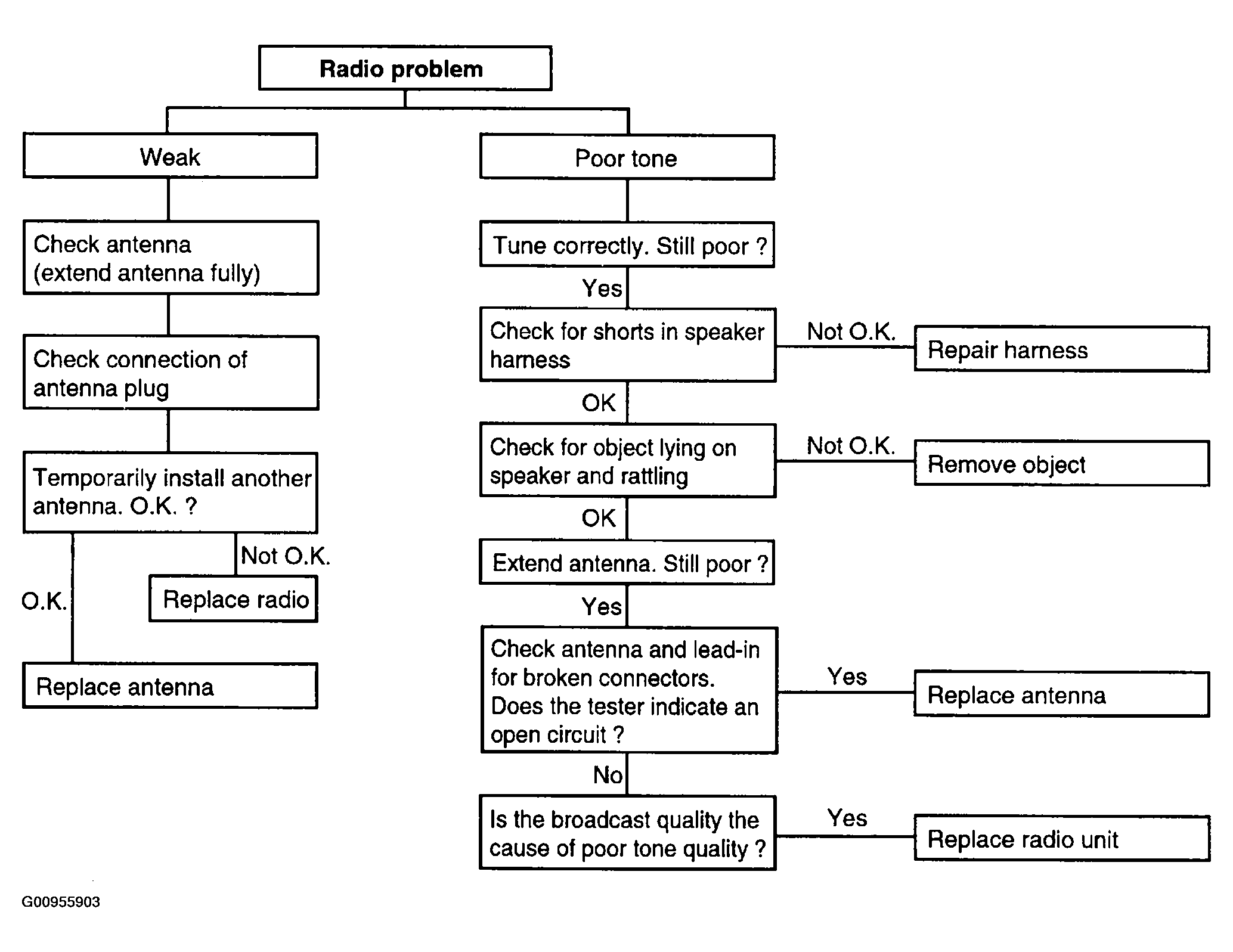 Radio problem

Weak

Check antenna (extend antenna fully)

Check connection of antenna plug

Temporarily install another antenna. O.K. ?

Not O.K.

Replace radio

O.K.

Replace antenna

Poor tone

Tune correctly. Still poor ?

Yes

Check for shorts in speaker harness

Not O.K.

Repair harness

OK

Check for object lying on speaker and rattling

Not O.K.

Remove object

OK

Extend antenna. Still poor ?

Yes

Check antenna and lead-in for broken connectors. Does the tester indicate an open circuit ?

Yes

Replace antenna

No

Is the broadcast quality the cause of poor tone quality ?

Yes

Replace radio unit

G00955903